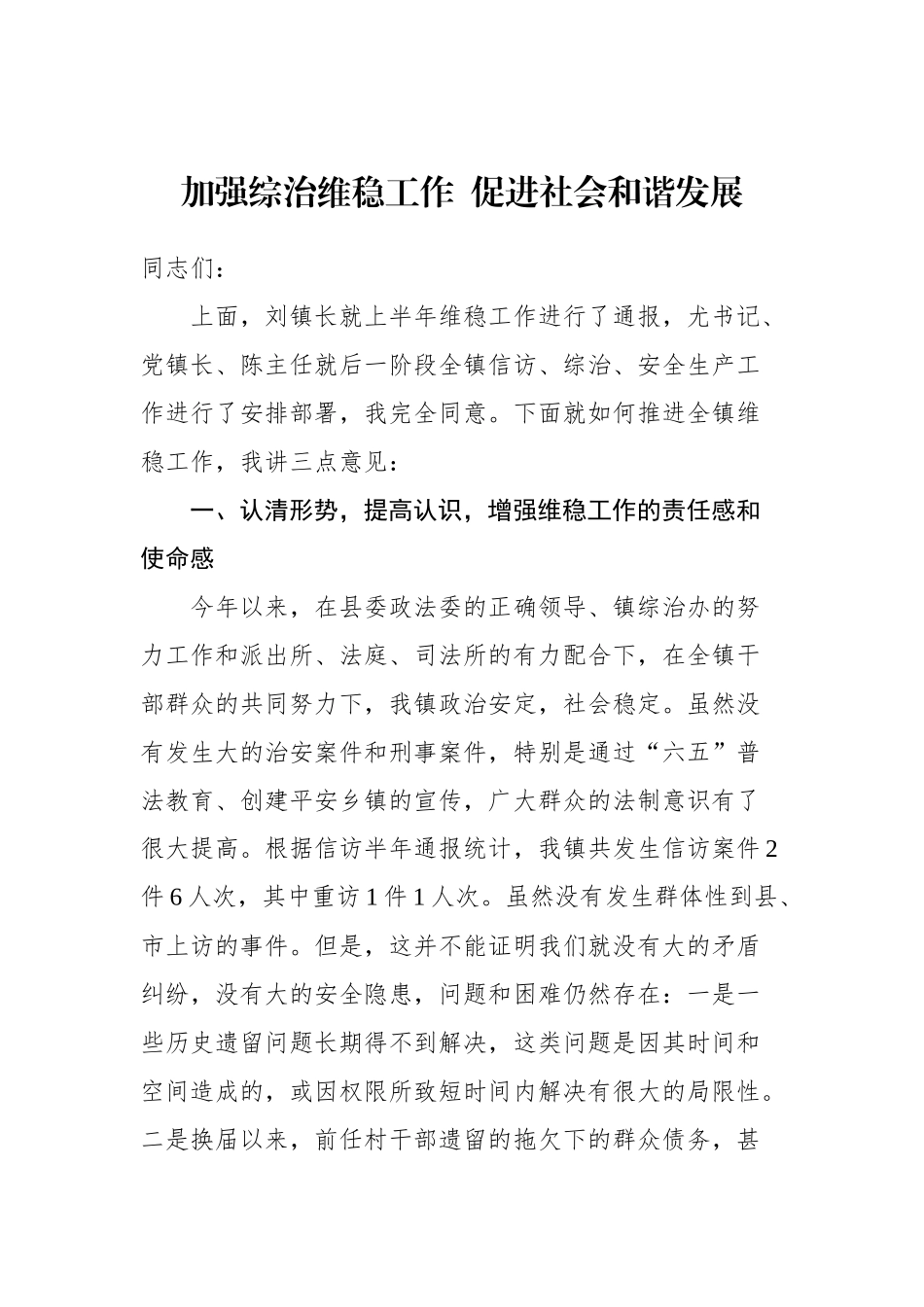 加强综治维稳工作 促进社会和谐发展

同志们：

上面，刘镇长就上半年维稳工作进行了通报，尤书记、党镇长、陈主任就后一阶段全镇信访、综治、安全生产工作进行了安排部署，我完全同意。下面就如何推进全镇维稳工作，我讲三点意见：

一、认清形势，提高认识，增强维稳工作的责任感和使命感

今年以来，在县委政法委的正确领导、镇综治办的努力工作和派出所、法庭、司法所的有力配合下，在全镇干部群众的共同努力下，我镇政治安定，社会稳定。虽然没有发生大的治安案件和刑事案件，特别是通过“六五”普法教育、创建平安乡镇的宣传，广大群众的法制意识有了很大提高。根据信访半年通报统计，我镇共发生信访案件2件6人次，其中重访1件1人次。虽然没有发生群体性到县、市上访的事件。但是，这并不能证明我们就没有大的矛盾纠纷，没有大的安全隐患，问题和困难仍然存在：一是一些历史遗留问题长期得不到解决，这类问题是因其时间和空间造成的，或因权限所致短时间内解决有很大的局限性。二是换届以来，前任村干部遗留的拖欠下的群众债务，甚